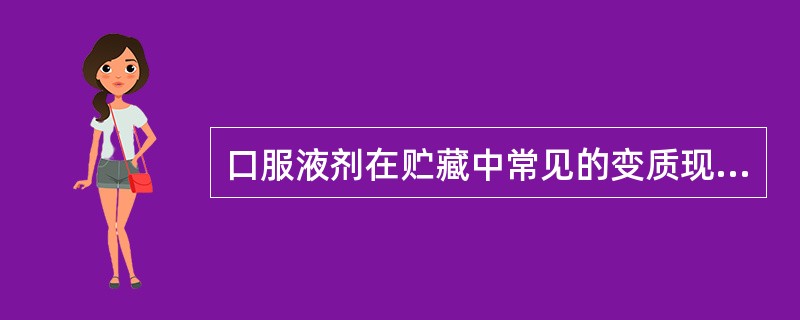 口服液剂在贮藏中常见的变质现...